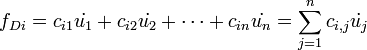 $f_{Di} = c_{i1}\dot{u}_1 + c_{i2}\dot{u}_2 + \cdots + c_{in}\dot{u}_n = \sum_{j=1}^{n} c_{i,j}\dot{u}_j$